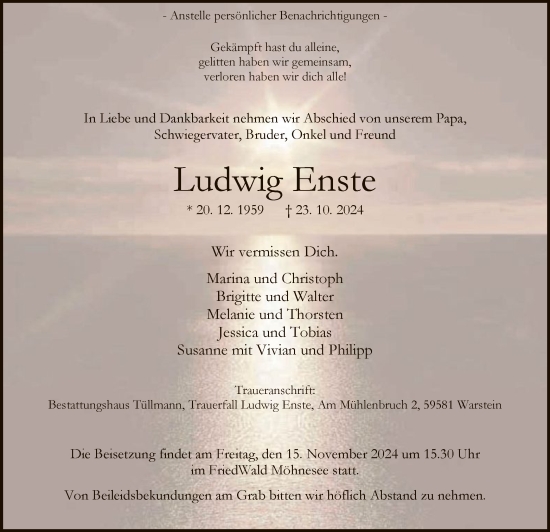 - Anstelle persönlicher Benachrichtigungen -

Gekämpft hast du alleine,
gelitten haben wir gemeinsam,
verloren haben wir dich alle!

In Liebe und Dankbarkeit nehmen wir Abschied von unserem Papa, Schwiegervater, Bruder, Onkel und Freund

Ludwig Enste

* 20. 12. 1959 † 23. 10. 2024

Wir vermissen Dich.

Marina und Christoph
Brigitte und Walter
Melanie und Thorsten
Jessica und Tobias
Susanne mit Vivian und Philipp

Traueranschrift:
Bestattungshaus Tüllmann, Trauerfall Ludwig Enste, Am Mühlenbruch 2, 59581 Warstein

Die Beisetzung findet am Freitag, den 15. November 2024 um 15.30 Uhr im FriedWald Möhnesee statt.

Von Beileidsbekundungen am Grab bitten wir höflich Abstand zu nehmen.